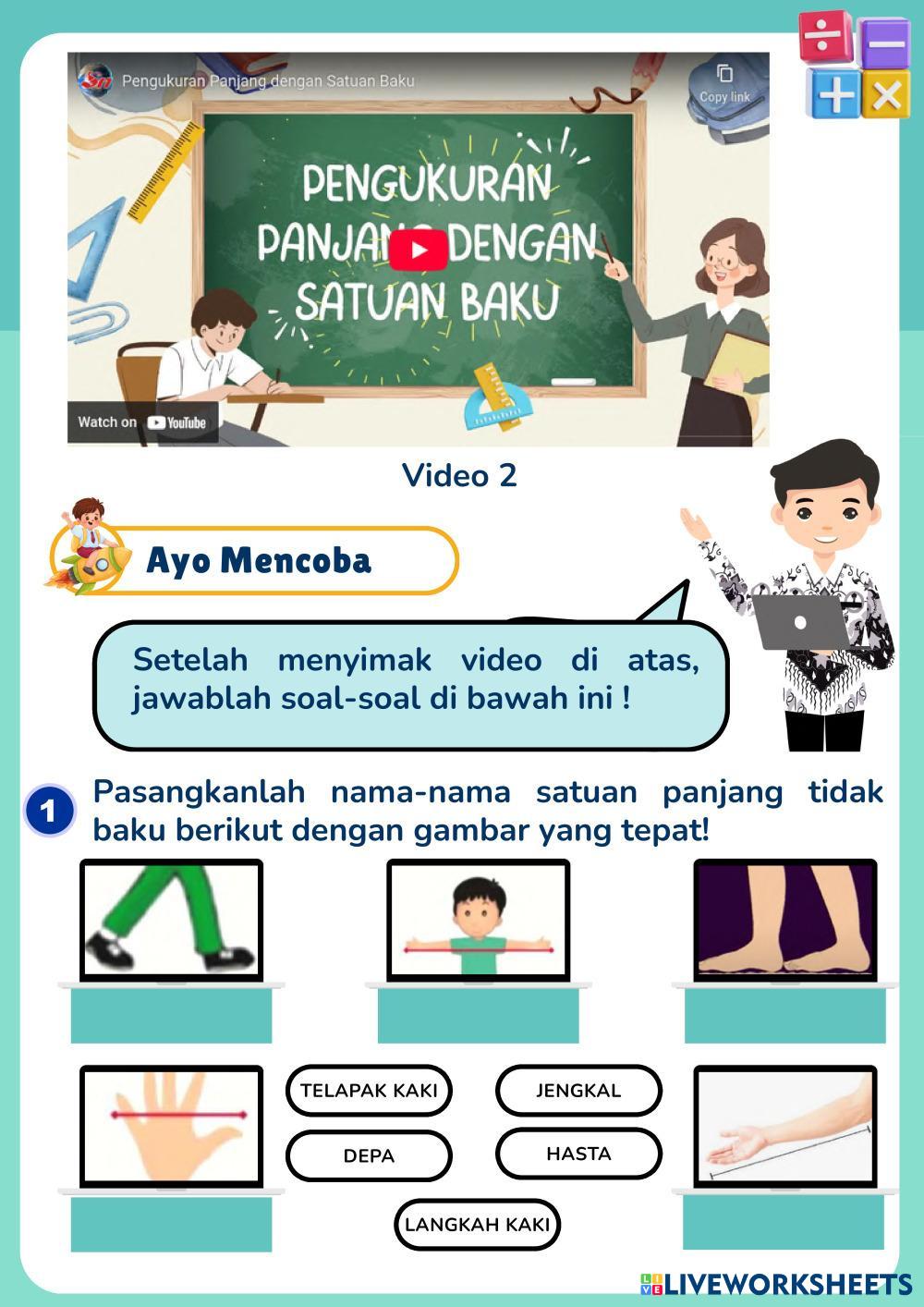 Pengukuran Panjang dengan Satuan Baku

Copy link

PENGUKURAN PANJANG DENGAN SATUAN BAKU

Watch on YouTube

Video 2

Ayo Mencoba

Setelah menyimak video di atas, jawablah soal-soal di bawah ini !

1 Pasangkanlah nama-nama satuan panjang tidak baku berikut dengan gambar yang tepat!

TELAPAK KAKI

JENGKAL

DEPA

HASTA

LANGKAH KAKI

LIVEWORKSHEETS